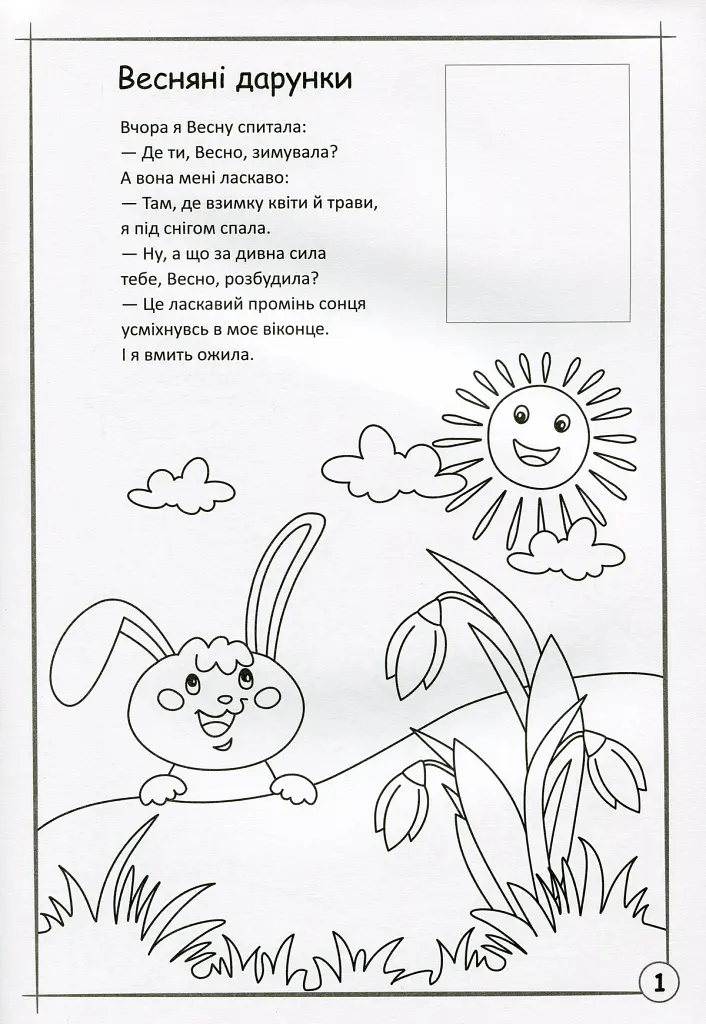 Весняні дарунки

Вчора я Весну спитала:
— Де ти, Весно, зимувала?
А вона мені ласкаво:
— Там, де взимку квіти й трави,
я під снігом спала.
— Ну, а що за дивна сила
тебе, Весно, розбудила?
— Це ласкавий промінь сонця
усміхнувсь в моє віконце.
І я вмить ожила.

1